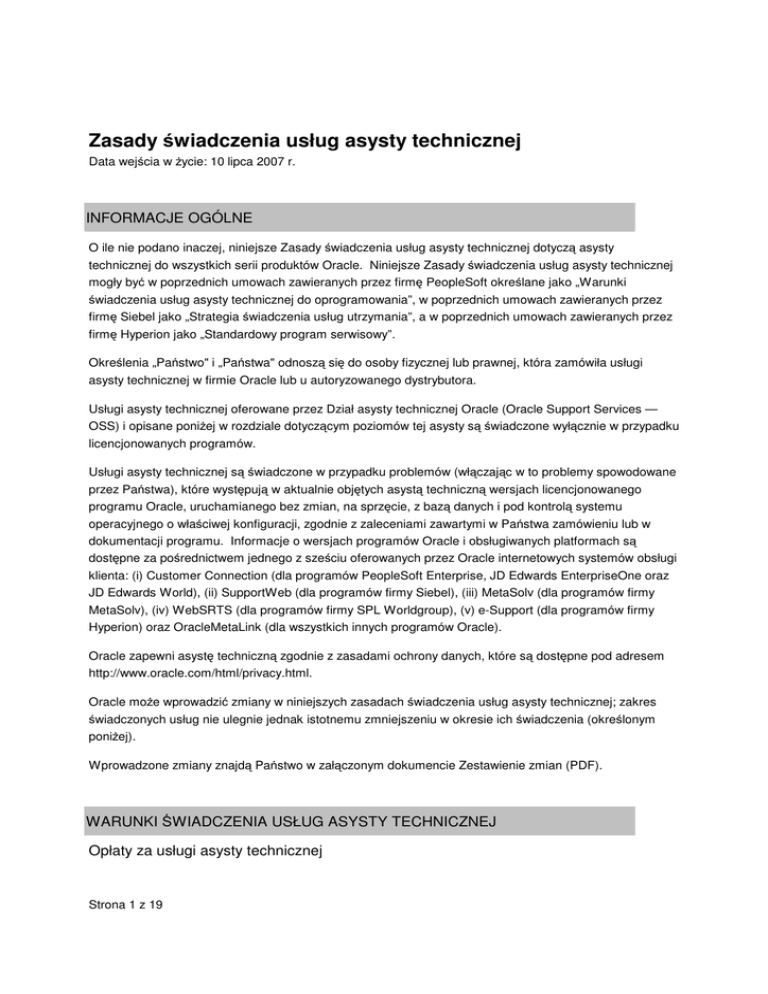 Zasady świadczenia usług asysty technicznej
Data wejścia w życie: 10 lipca 2007 r.

INFORMACJE OGÓLNE

O ile nie podano inaczej, niniejsze Zasady świadczenia usług asysty technicznej dotyczą asysty technicznej do wszystkich serii produktów Oracle. Niniejsze Zasady świadczenia usług asysty technicznej mogły być w poprzednich umowach zawieranych przez firmę PeopleSoft określane jako „Warunki świadczenia usług asysty technicznej do oprogramowania", w poprzednich umowach zawieranych przez firmę Siebel jako „Strategia świadczenia usług utrzymania", a w poprzednich umowach zawieranych przez firmę Hyperion jako „Standardowy program serwisowy".

Określenia „Państwo" i „Państwa" odnoszą się do osoby fizycznej lub prawnej, która zamówiła usługi asysty technicznej w firmie Oracle lub u autoryzowanego dystrybutora.

Usługi asysty technicznej oferowane przez Dział asysty technicznej Oracle (Oracle Support Services — OSS) i opisane poniżej w rozdziale dotyczącym poziomów tej asysty są świadczone wyłącznie w przypadku licencjonowanych programów.

Usługi asysty technicznej są świadczone w przypadku problemów (włączając w to problemy spowodowane przez Państwa), które występują w aktualnie objętych asystą techniczną wersjach licencjonowanego programu Oracle, uruchamianego bez zmian, na sprzęcie, z bazą danych i pod kontrolą systemu operacyjnego o właściwej konfiguracji, zgodnie z zaleceniami zawartymi w Państwa zamówieniu lub w dokumentacji programu. Informacje o wersjach programów Oracle i obsługiwanych platformach są dostępne za pośrednictwem jednego z sześciu oferowanych przez Oracle internetowych systemów obsługi klienta: (i) Customer Connection (dla programów PeopleSoft Enterprise, JD Edwards EnterpriseOne oraz JD Edwards World), (ii) SupportWeb (dla programów firmy Siebel), (iii) MetaSolv (dla programów firmy MetaSolv), (iv) WebSRTS (dla programów firmy SPL Worldgroup), (v) e-Support (dla programów firmy Hyperion) oraz OracleMetaLink (dla wszystkich innych programów Oracle).

Oracle zapewni asystę techniczną zgodnie z zasadami ochrony danych, które są dostępne pod adresem http://www.oracle.com/html/privacy.html.

Oracle może wprowadzić zmiany w niniejszych zasadach świadczenia usług asysty technicznej; zakres świadczonych usług nie ulegnie jednak istotnemu zmniejszeniu w okresie ich świadczenia (określonym poniżej).

Wprowadzone zmiany znajdą Państwo w załączonym dokumencie Zestawienie zmian (PDF).

WARUNKI ŚWIADCZENIA USŁUG ASYSTY TECHNICZNEJ

Opłaty za usługi asysty technicznej

Strona 1 z 19